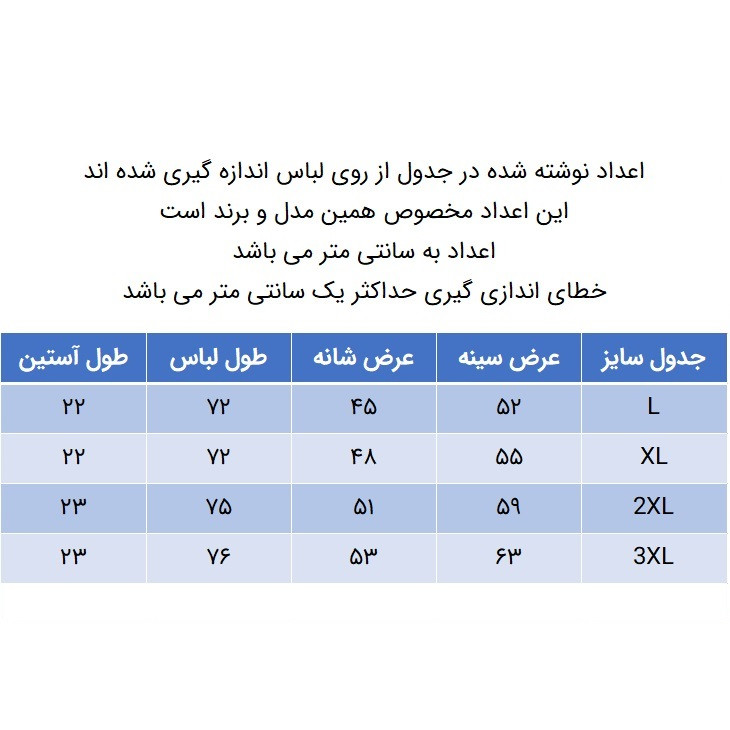 اعداد نوشته شده در جدول از روی لباس اندازه گیری شده اند
این اعداد مخصوص همین مدل و برند است
اعداد به سانتی متر می باشد
خطای اندازی گیری حداکثر یک سانتی متر می باشد

| جدول سایز | عرض سینه | عرض شانه | طول لباس | طول آستین |
|---|---|---|---|---|
| L | ۵۲ | ۴۵ | ۷۲ | ۲۲ |
| XL | ۵۵ | ۴۸ | ۷۲ | ۲۲ |
| 2XL | ۵۹ | ۵۱ | ۷۵ | ۲۳ |
| 3XL | ۶۳ | ۵۳ | ۷۶ | ۲۳ |